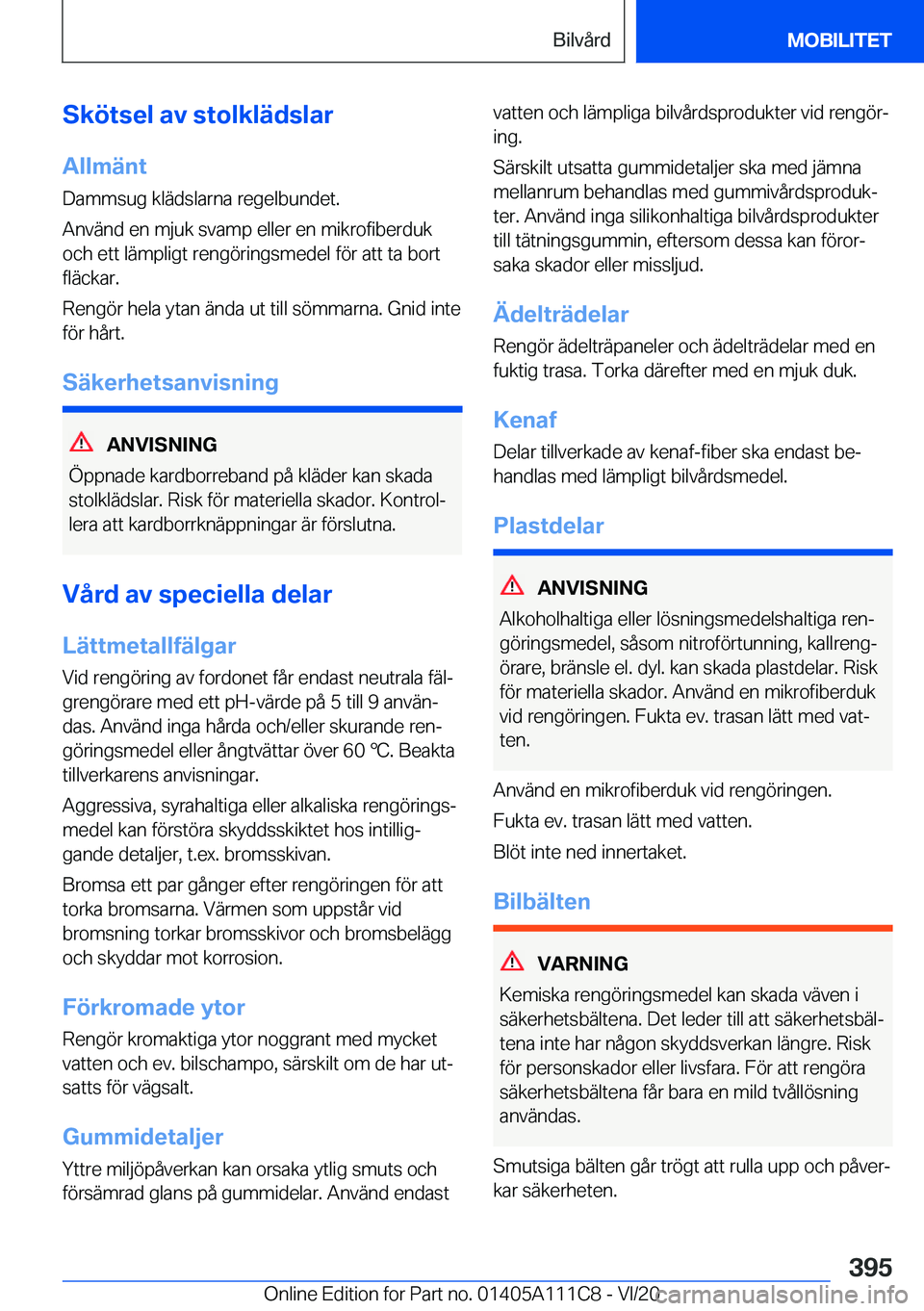 Bilvård

MOBILITET

Skötsel av stolklädslar

Allmänt

Dammsug klädslarna regelbundet.

Använd en mjuk svamp eller en mikrofiberduk och ett lämpligt rengöringsmedel för att ta bort fläckar.

Rengör hela ytan ända ut till sömmarna. Gnid inte för hårt.

Säkerhetsanvisning

ANVISNING

Öppnade kardborreband på kläder kan skada stolklädslar. Risk för materiella skador. Kontrollera att kardborrknäppningar är förslutna.

Vård av speciella delar

Lättmetallfälgar

Vid rengöring av fordonet får endast neutrala fälgrengörare med ett pH-värde på 5 till 9 användas. Använd inga hårda och/eller skurande rengöringsmedel eller ångtvättar över 60 ℃. Beakta tillverkarens anvisningar.

Aggressiva, syrahaltiga eller alkaliska rengöringsmedel kan förstöra skyddsskiktet hos intilliggande detaljer, t.ex. bromsskivan.

Bromsa ett par gånger efter rengöringen för att torka bromsarna. Värmen som uppstår vid bromsning torkar bromsskivor och bromsbelägg och skyddar mot korrosion.

Förkromade ytor

Rengör kromaktiga ytor noggrant med mycket vatten och ev. bilschampo, särskilt om de har utsatts för vägsalt.

Gummidetaljer

Yttre miljöpåverkan kan orsaka ytlig smuts och försämrad glans på gummidelar. Använd endast vatten och lämpliga bilvårdsprodukter vid rengöring.

Särskilt utsatta gummidetaljer ska med jämna mellanrum behandlas med gummivårdsprodukter. Använd inga silikonhaltiga bilvårdsprodukter till tätningsgummin, eftersom dessa kan förorsaka skador eller missljud.

Ädelträdelar

Rengör ädelträpaneler och ädelträdelar med en fuktig trasa. Torka därefter med en mjuk duk.

Kenaf

Delar tillverkade av kenaf-fiber ska endast behandlas med lämpligt bilvårdsmedel.

Plastdelar

ANVISNING

Alkoholhaltiga eller lösningsmedelshaltiga rengöringsmedel, såsom nitroförtunning, kallrengörare, bränsle el. dyl. kan skada plastdelar. Risk för materiella skador. Använd en mikrofiberduk vid rengöringen. Fukta ev. trasan lätt med vatten.

Använd en mikrofiberduk vid rengöringen.

Fukta ev. trasan lätt med vatten.

Blöt inte ned innertaket.

Bilbälten

VARNING

Kemiska rengöringsmedel kan skada väven i säkerhetsbältena. Det leder till att säkerhetsbältena inte har någon skyddsverkan längre. Risk för personskador eller livsfara. För att rengöra säkerhetsbältena får bara en mild tvållösning användas.

Smutsiga bälten går trögt att rulla upp och påverkar säkerheten.

395

Online Edition for Part no. 01405A111C8 - VI/20 carmanualsonline.info